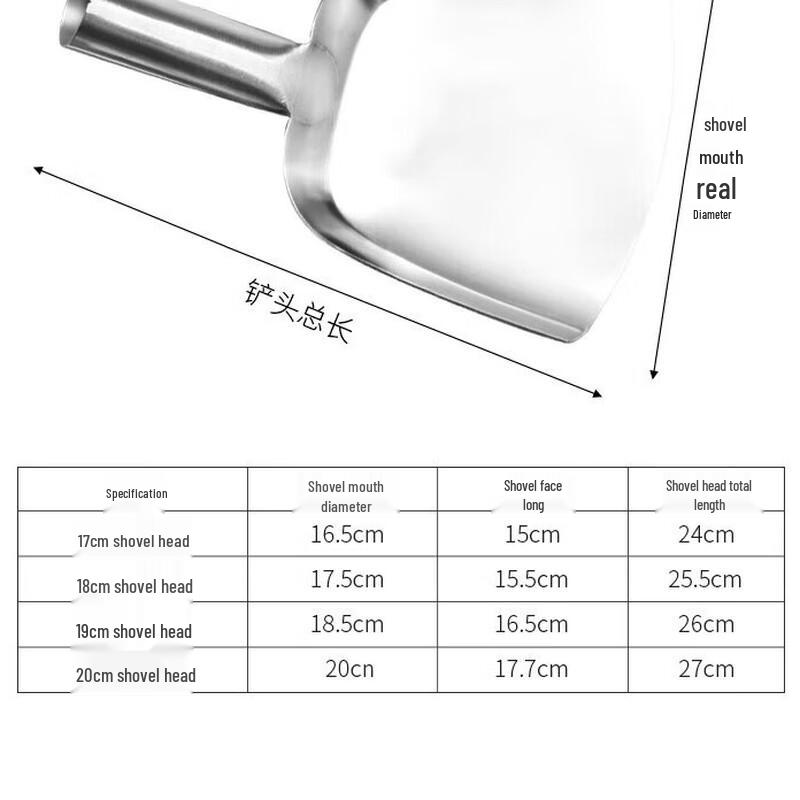 shovel
mouth
real
Diameter

铲头总长

| Specification | Shovel mouth diameter | Shovel face long | Shovel head total length |
|---|---|---|---|
| 17cm shovel head | 16.5cm | 15cm | 24cm |
| 18cm shovel head | 17.5cm | 15.5cm | 25.5cm |
| 19cm shovel head | 18.5cm | 16.5cm | 26cm |
| 20cm shovel head | 20cn | 17.7cm | 27cm |